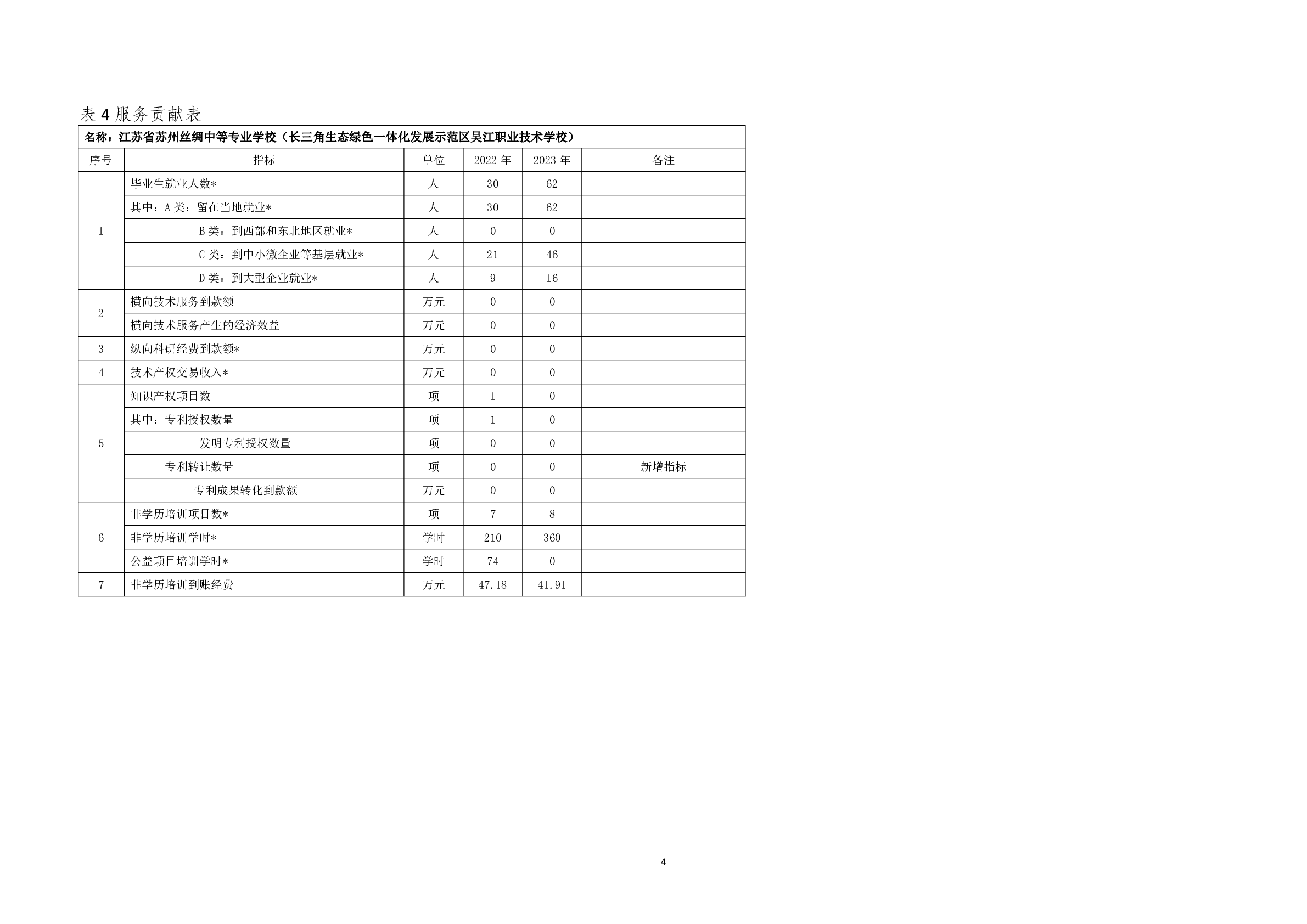 表4服务贡献表

| 名称：江苏省苏州丝绸中等专业学校（长三角生态绿色一体化发展示范区吴江职业技术学校） | | | | | |
|---|---|---|---|---|---|
| 序号 | 指标 | 单位 | 2022年 | 2023年 | 备注 |
| 1 | 毕业生就业人数* | 人 | 30 | 62 | |
| | 其中：A类：留在当地就业* | 人 | 30 | 62 | |
| | B类：到西部和东北地区就业* | 人 | 0 | 0 | |
| | C类：到中小微企业等基层就业* | 人 | 21 | 46 | |
| | D类：到大型企业就业* | 人 | 9 | 16 | |
| 2 | 横向技术服务到款额 | 万元 | 0 | 0 | |
| | 横向技术服务产生的经济效益 | 万元 | 0 | 0 | |
| 3 | 纵向科研经费到款额* | 万元 | 0 | 0 | |
| 4 | 技术产权交易收入* | 万元 | 0 | 0 | |
| 5 | 知识产权项目数 | 项 | 1 | 0 | |
| | 其中：专利授权数量 | 项 | 1 | 0 | |
| | 发明专利授权数量 | 项 | 0 | 0 | |
| | 专利转让数量 | 项 | 0 | 0 | 新增指标 |
| | 专利成果转化到款额 | 万元 | 0 | 0 | |
| 6 | 非学历培训项目数* | 项 | 7 | 8 | |
| | 非学历培训学时* | 学时 | 210 | 360 | |
| | 公益项目培训学时* | 学时 | 74 | 0 | |
| 7 | 非学历培训到账经费 | 万元 | 47.18 | 41.91 | |

4